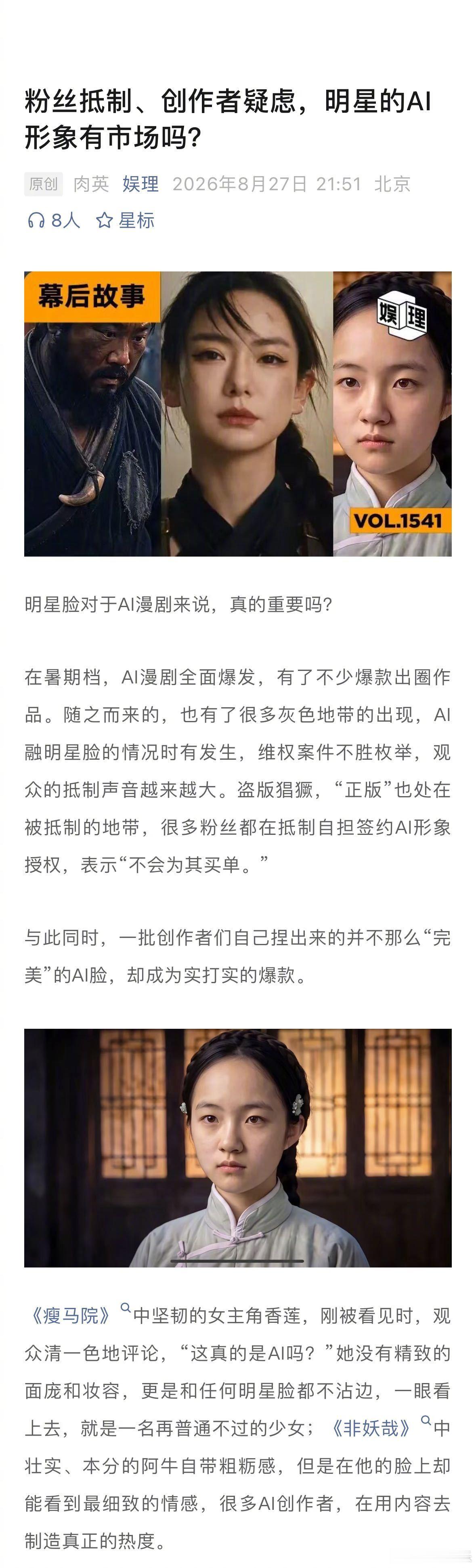 粉丝抵制、创作者疑虑，明星的AI形象有市场吗？

原创 肉英 娱理 2026年8月27日 21:51 北京

8人 星标

幕后故事

娱理

VOL.1541

明星脸对于AI漫剧来说，真的重要吗？

在暑期档，AI漫剧全面爆发，有了不少爆款出圈作品。随之而来的，也有了很多灰色地带的出现，AI融明星脸的情况时有发生，维权案件不胜枚举，观众的抵制声音越来越大。盗版猖獗，“正版”也处在被抵制的地带，很多粉丝都在抵制自担签约AI形象授权，表示“不会为其买单。”

与此同时，一批创作者们自己捏出来的并不那么“完美”的AI脸，却成为实打实的爆款。

《瘦马院》中坚韧的女主角香莲，刚被看见时，观众清一色地评论，“这真的是AI吗？”她没有精致的面庞和妆容，更是和任何明星脸都不沾边，一眼看上去，就是一名再普通不过的少女；《非妖哉》中壮实、本分的阿牛自带粗粝感，但是在他的脸上却能看到最细致的情感，很多AI创作者，在用内容去制造真正的热度。